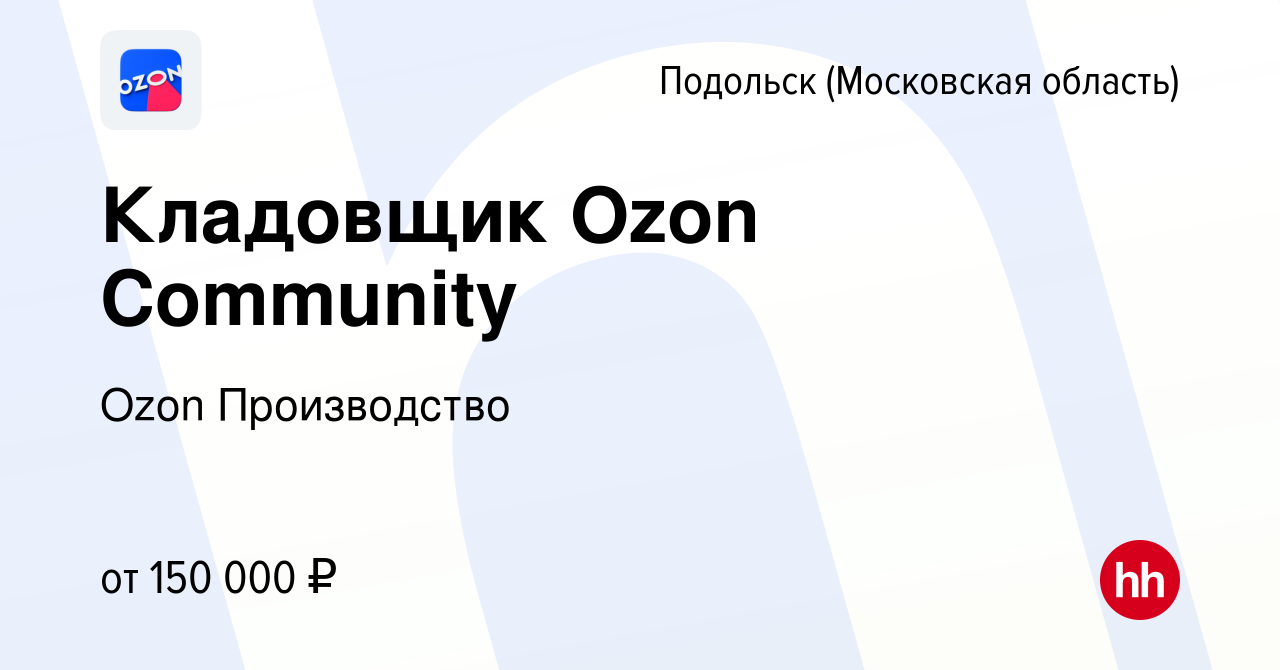 OZON

Подольск (Московская область)

Кладовщик Ozon Community

Ozon Производство

от 150 000 ₽

hh